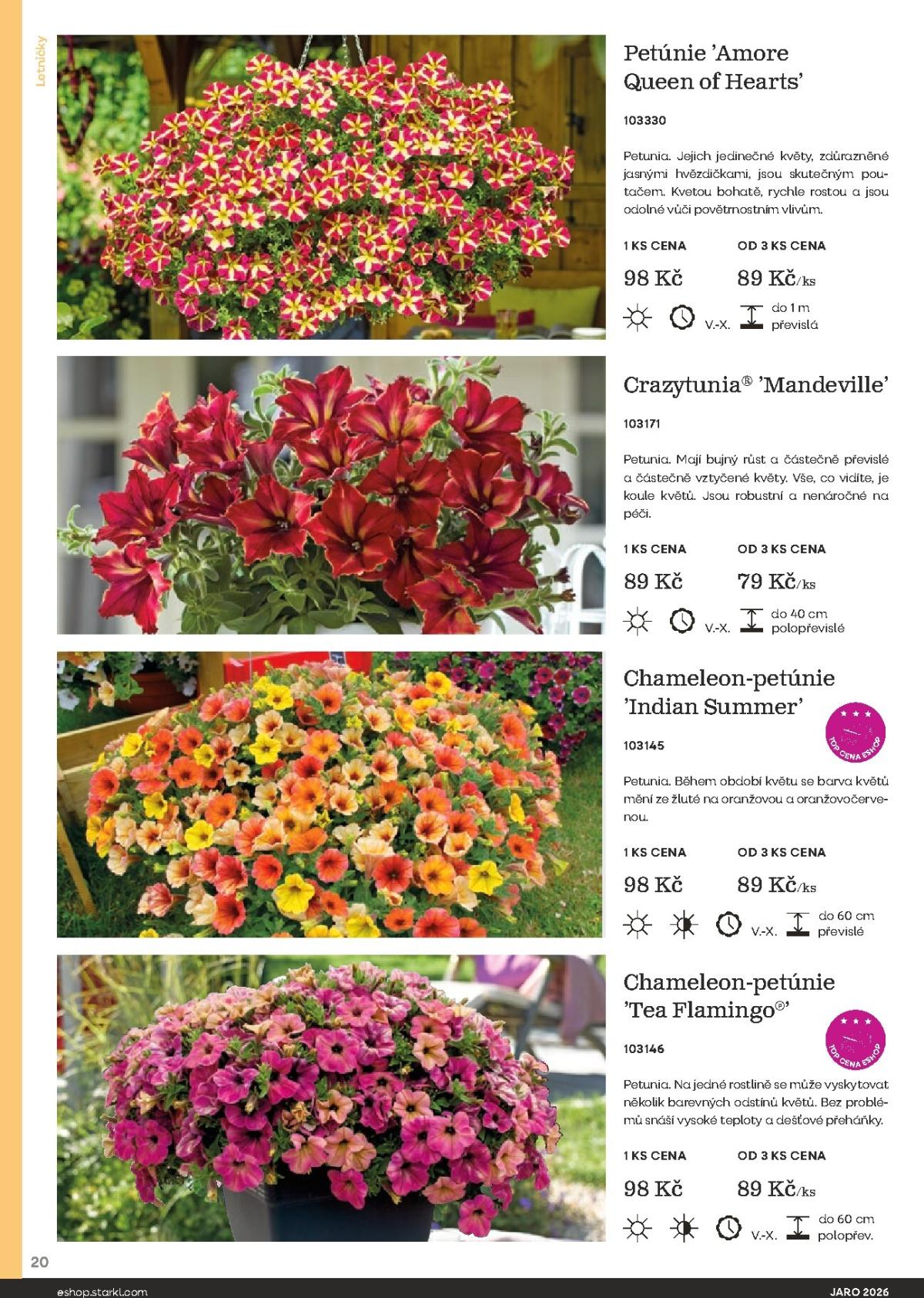 Letničky

Petúnie 'Amore Queen of Hearts'

103330

Petunia. Jejich jedinečné květy, zdůrazněné jasnými hvězdičkami, jsou skutečným poutačem. Kvetou bohatě, rychle rostou a jsou odolné vůči povětrnostním vlivům.

1 KS CENA
98 Kč

OD 3 KS CENA
89 Kč/ks

V.-X.
do 1 m
převislá

Crazytunia® 'Mandeville'

103171

Petunia. Mají bujný růst a částečně převislé a částečně vztyčené květy. Vše, co vidíte, je koule květů. Jsou robustní a nenáročné na péči.

1 KS CENA
89 Kč

OD 3 KS CENA
79 Kč/ks

V.-X.
do 40 cm
polopřevislé

Chameleon-petúnie 'Indian Summer'

TOP CENA ESHOP

103145

Petunia. Během období květu se barva květů mění ze žluté na oranžovou a oranžovočervenou.

1 KS CENA
98 Kč

OD 3 KS CENA
89 Kč/ks

V.-X.
do 60 cm
převislé

Chameleon-petúnie 'Tea Flamingo®'

TOP CENA ESHOP

103146

Petunia. Na jedné rostlině se může vyskytovat několik barevných odstínů květů. Bez problémů snáší vysoké teploty a dešťové přeháňky.

1 KS CENA
98 Kč

OD 3 KS CENA
89 Kč/ks

V.-X.
do 60 cm
polopřev.

20

eshop.starkl.com
JARO 2026